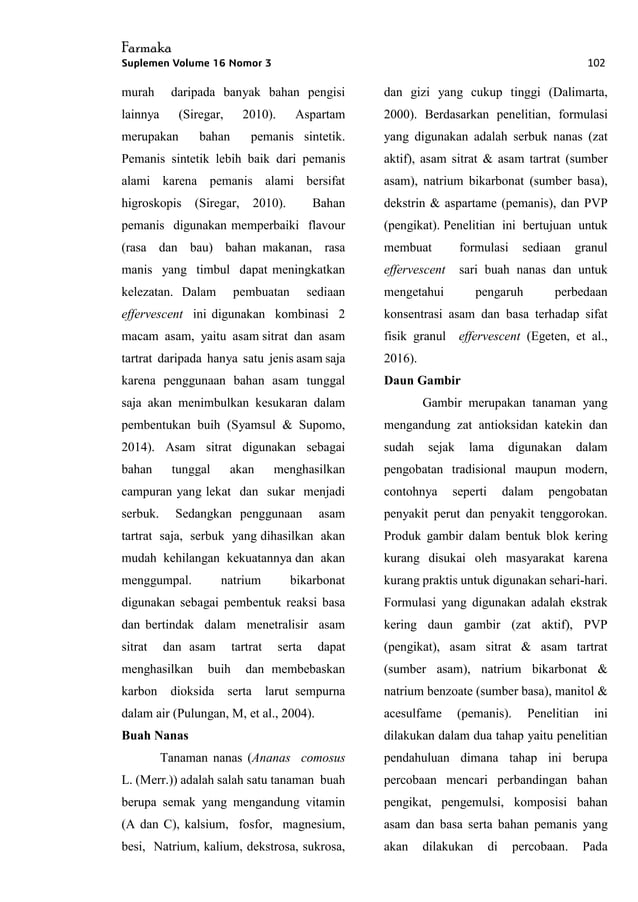 Farmaka
Suplemen Volume 16 Nomor 3

102

murah daripada banyak bahan pengisi lainnya (Siregar, 2010). Aspartam merupakan bahan pemanis sintetik. Pemanis sintetik lebih baik dari pemanis alami karena pemanis alami bersifat higroskopis (Siregar, 2010). Bahan pemanis digunakan memperbaiki flavour (rasa dan bau) bahan makanan, rasa manis yang timbul dapat meningkatkan kelezatan. Dalam pembuatan sediaan effervescent ini digunakan kombinasi 2 macam asam, yaitu asam sitrat dan asam tartrat daripada hanya satu jenis asam saja karena penggunaan bahan asam tunggal saja akan menimbulkan kesukaran dalam pembentukan buih (Syamsul & Supomo, 2014). Asam sitrat digunakan sebagai bahan tunggal akan menghasilkan campuran yang lekat dan sukar menjadi serbuk. Sedangkan penggunaan asam tartrat saja, serbuk yang dihasilkan akan mudah kehilangan kekuatannya dan akan menggumpal. natrium bikarbonat digunakan sebagai pembentuk reaksi basa dan bertindak dalam menetralisir asam sitrat dan asam tartrat serta dapat menghasilkan buih dan membebaskan karbon dioksida serta larut sempurna dalam air (Pulungan, M, et al., 2004).

Buah Nanas

Tanaman nanas (Ananas comosus L. (Merr.)) adalah salah satu tanaman buah berupa semak yang mengandung vitamin (A dan C), kalsium, fosfor, magnesium, besi, Natrium, kalium, dekstrosa, sukrosa, dan gizi yang cukup tinggi (Dalimarta, 2000). Berdasarkan penelitian, formulasi yang digunakan adalah serbuk nanas (zat aktif), asam sitrat & asam tartrat (sumber asam), natrium bikarbonat (sumber basa), dekstrin & aspartame (pemanis), dan PVP (pengikat). Penelitian ini bertujuan untuk membuat formulasi sediaan granul effervescent sari buah nanas dan untuk mengetahui pengaruh perbedaan konsentrasi asam dan basa terhadap sifat fisik granul effervescent (Egeten, et al., 2016).

Daun Gambir

Gambir merupakan tanaman yang mengandung zat antioksidan katekin dan sudah sejak lama digunakan dalam pengobatan tradisional maupun modern, contohnya seperti dalam pengobatan penyakit perut dan penyakit tenggorokan. Produk gambir dalam bentuk blok kering kurang disukai oleh masyarakat karena kurang praktis untuk digunakan sehari-hari. Formulasi yang digunakan adalah ekstrak kering daun gambir (zat aktif), PVP (pengikat), asam sitrat & asam tartrat (sumber asam), natrium bikarbonat & natrium benzoate (sumber basa), manitol & acesulfame (pemanis). Penelitian ini dilakukan dalam dua tahap yaitu penelitian pendahuluan dimana tahap ini berupa percobaan mencari perbandingan bahan pengikat, pengemulsi, komposisi bahan asam dan basa serta bahan pemanis yang akan dilakukan di percobaan. Pada